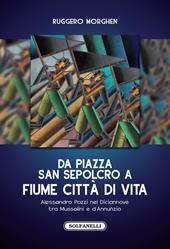 RUGGERO MORGHEN

DA PIAZZA SAN SEPOLCRO A FIUME CITTÀ DI VITA

Alessandro Pozzi nel Diciannove tra Mussolini e d'Annunzio

SOLFANELLI